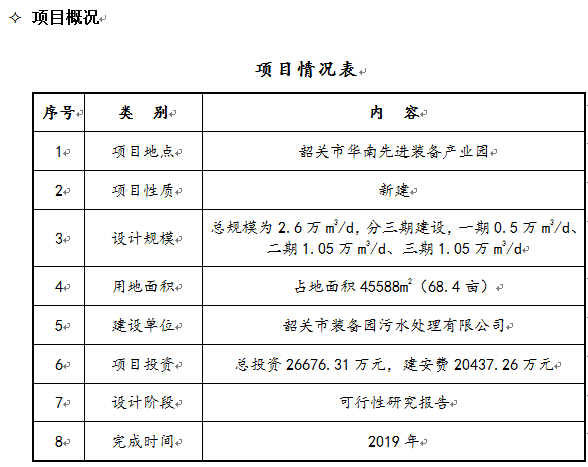 ✧ 项目概况

项目情况表

| 序号 | 类　别 | 内　容 |
|---|---|---|
| 1 | 项目地点 | 韶关市华南先进装备产业园 |
| 2 | 项目性质 | 新建 |
| 3 | 设计规模 | 总规模为 2.6 万 $m^3/d$，分三期建设，一期 0.5 万 $m^3/d$、二期 1.05 万 $m^3/d$、三期 1.05 万 $m^3/d$ |
| 4 | 用地面积 | 占地面积 45588$m^2$（68.4 亩） |
| 5 | 建设单位 | 韶关市装备园污水处理有限公司 |
| 6 | 项目投资 | 总投资 26676.31 万元，建安费 20437.26 万元 |
| 7 | 设计阶段 | 可行性研究报告 |
| 8 | 完成时间 | 2019 年 |